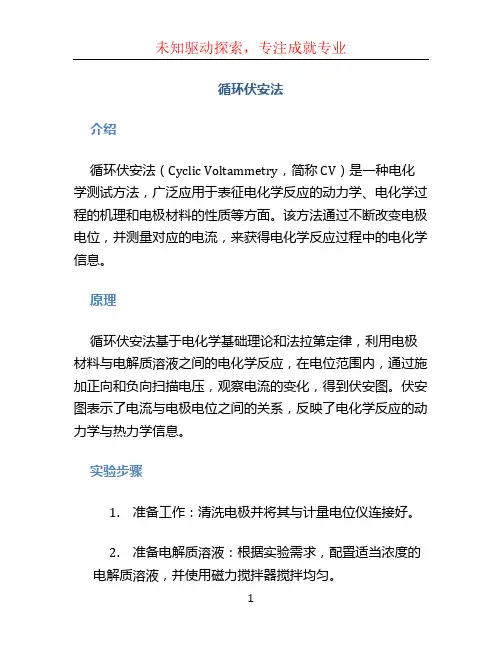 未知驱动探索，专注成就专业

循环伏安法

介绍

循环伏安法（Cyclic Voltammetry，简称 CV）是一种电化学测试方法，广泛应用于表征电化学反应的动力学、电化学过程的机理和电极材料的性质等方面。该方法通过不断改变电极电位，并测量对应的电流，来获得电化学反应过程中的电化学信息。

原理

循环伏安法基于电化学基础理论和法拉第定律，利用电极材料与电解质溶液之间的电化学反应，在电位范围内，通过施加正向和负向扫描电压，观察电流的变化，得到伏安图。伏安图表示了电流与电极电位之间的关系，反映了电化学反应的动力学与热力学信息。

实验步骤

1. 准备工作：清洗电极并将其与计量电位仪连接好。

2. 准备电解质溶液：根据实验需求，配置适当浓度的电解质溶液，并使用磁力搅拌器搅拌均匀。

1